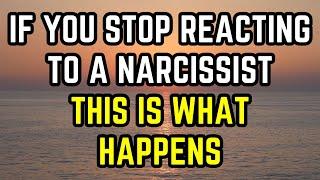 IF YOU STOP REACTING TO A NARCISSIST
THIS IS WHAT HAPPENS